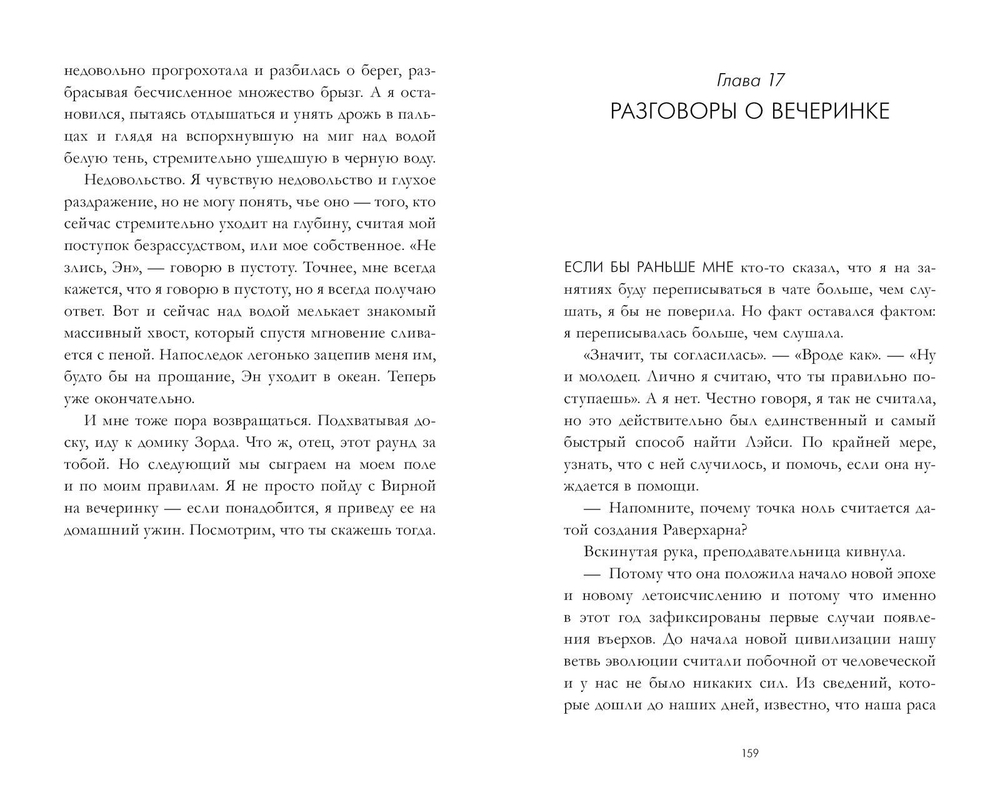 недовольно прогрохотала и разбилась о берег, разбрасывая бесчисленное множество брызг. А я остановился, пытаясь отдышаться и унять дрожь в пальцах и глядя на вспорхнувшую на миг над водой белую тень, стремительно ушедшую в черную воду.

Недовольство. Я чувствую недовольство и глухое раздражение, но не могу понять, чье оно — того, кто сейчас стремительно уходит на глубину, считая мой поступок безрассудством, или мое собственное. «Не злись, Эн», — говорю в пустоту. Точнее, мне всегда кажется, что я говорю в пустоту, но я всегда получаю ответ. Вот и сейчас над водой мелькает знакомый массивный хвост, который спустя мгновение сливается с пеной. Напоследок легонько зацепив меня им, будто бы на прощание, Эн уходит в океан. Теперь уже окончательно.

И мне тоже пора возвращаться. Подхватывая доску, иду к домику Зорда. Что ж, отец, этот раунд за тобой. Но следующий мы сыграем на моем поле и по моим правилам. Я не просто пойду с Вирной на вечеринку — если понадобится, я приведу ее на домашний ужин. Посмотрим, что ты скажешь тогда.

Глава 17
РАЗГОВОРЫ О ВЕЧЕРИНКЕ

ЕСЛИ БЫ РАНЬШЕ МНЕ кто-то сказал, что я на занятиях буду переписываться в чате больше, чем слушать, я бы не поверила. Но факт оставался фактом: я переписывалась больше, чем слушала.

«Значит, ты согласилась». — «Вроде как». — «Ну и молодец. Лично я считаю, что ты правильно поступаешь». А я нет. Честно говоря, я так не считала, но это действительно был единственный и самый быстрый способ найти Лэйси. По крайней мере, узнать, что с ней случилось, и помочь, если она нуждается в помощи.

— Напомните, почему точка ноль считается датой создания Раверхарна?

Вскинутая рука, преподавательница кивнула.

— Потому что она положила начало новой эпохе и новому летоисчислению и потому что именно в этот год зафиксированы первые случаи появления въерхов. До начала новой цивилизации нашу ветвь эволюции считали побочной от человеческой и у нас не было никаких сил. Из сведений, которые дошли до наших дней, известно, что наша раса

159